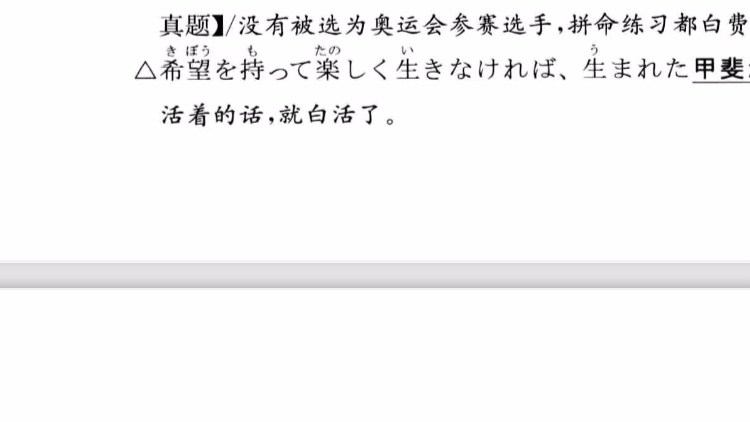 真题】/没有被选为奥运会参赛选手，拼命练习都白费

△希望(きぼう)を持(も)って楽(たの)しく生(い)きなければ、生(う)まれた甲斐

活着的话，就白活了。